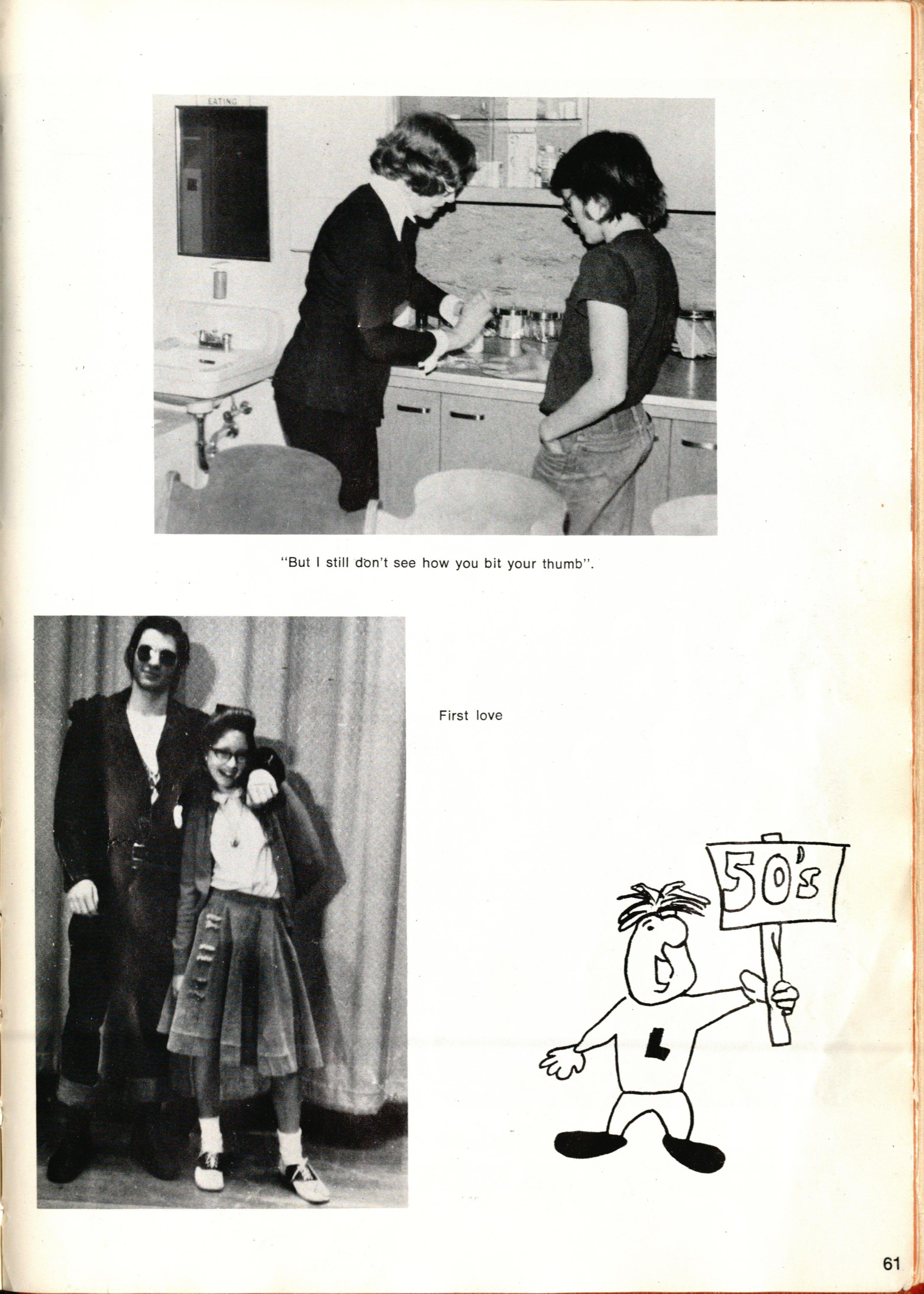 "But I still don't see how you bit your thumb".

First love

50's

L

61